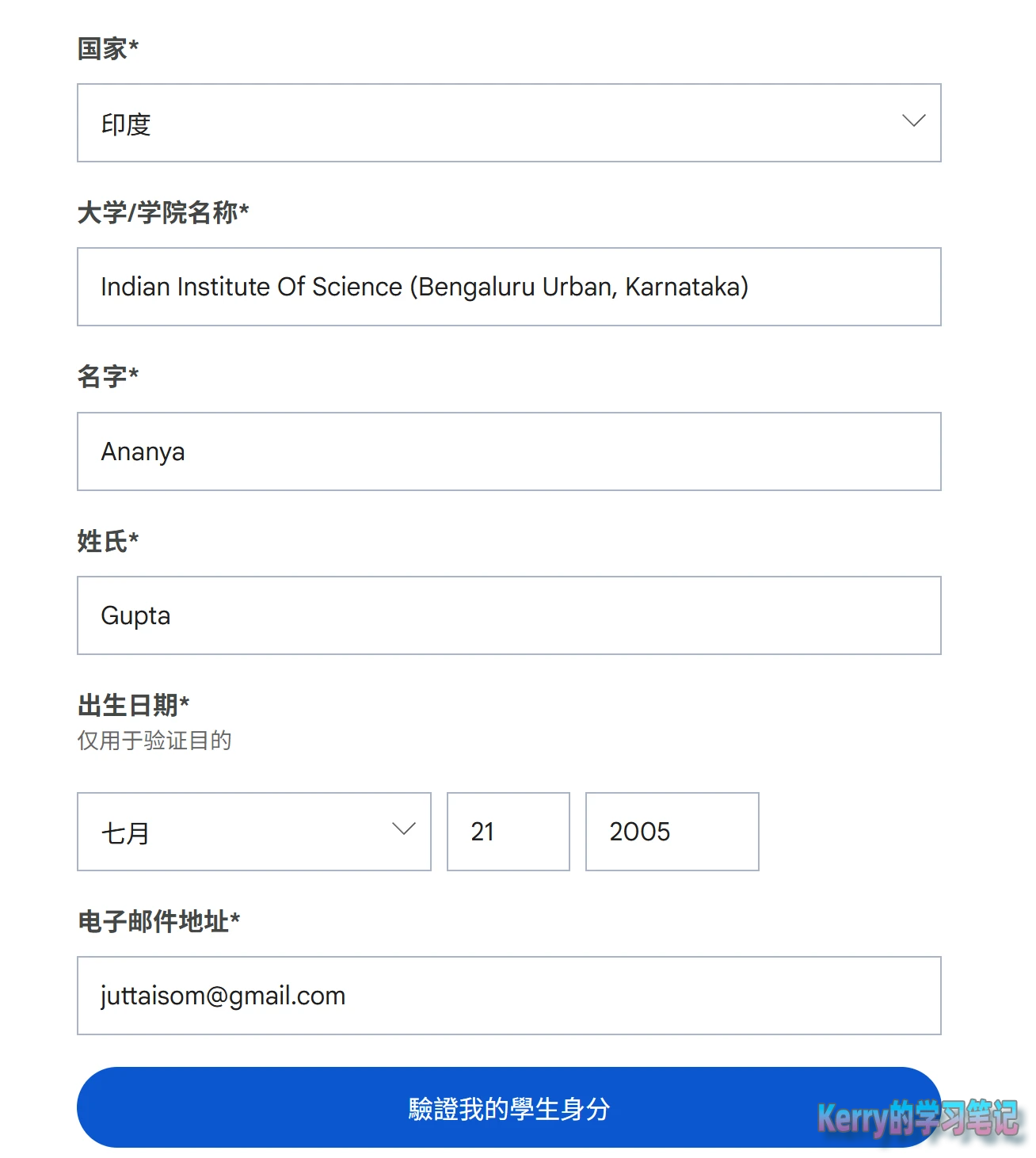 国家*

印度

大学/学院名称*

Indian Institute Of Science (Bengaluru Urban, Karnataka)

名字*

Ananya

姓氏*

Gupta

出生日期*
仅用于验证目的

七月

21

2005

电子邮件地址*

juttaisom@gmail.com

驗證我的學生身分

Kerry的学习笔记